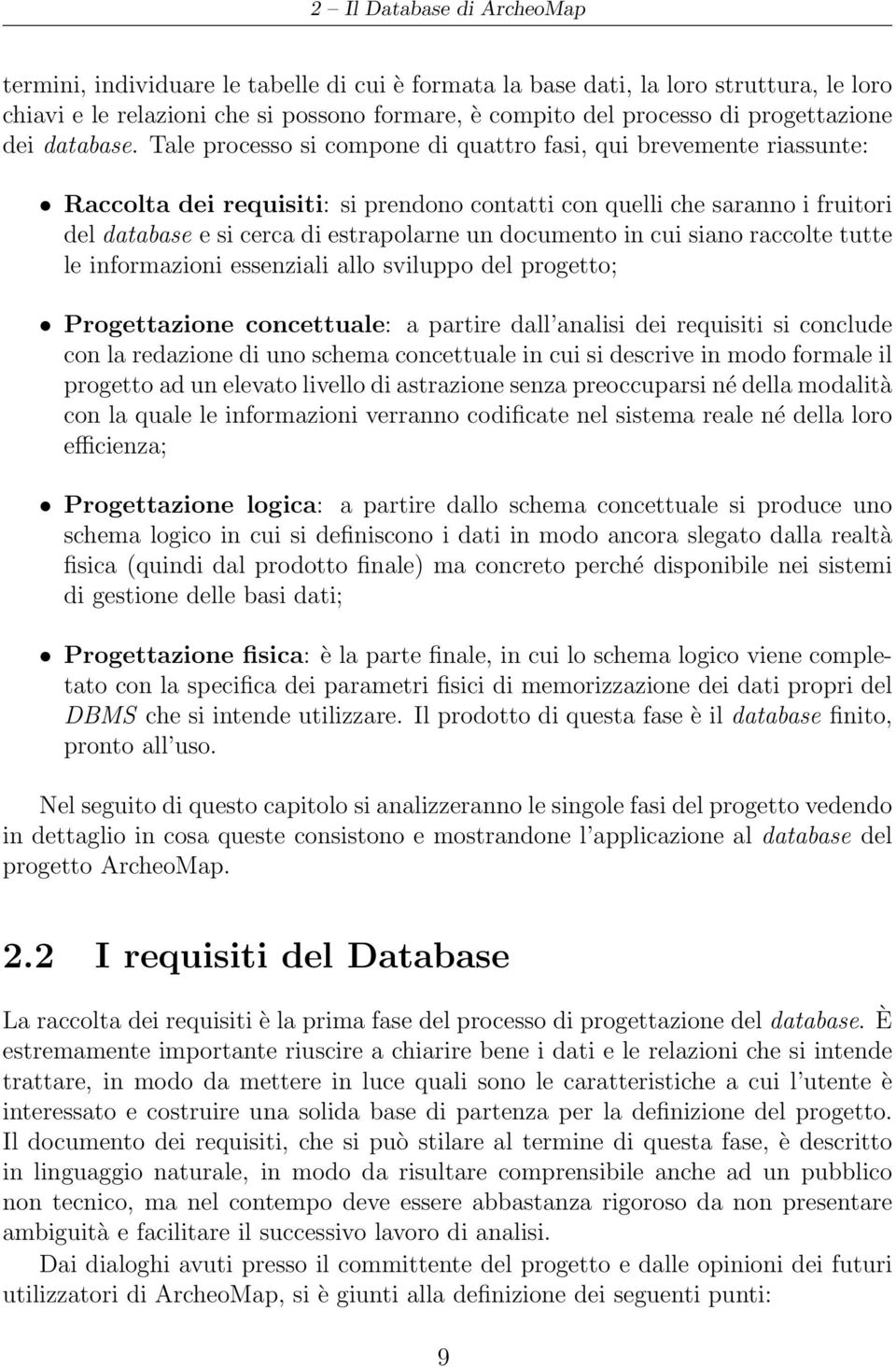 2 – Il Database di ArcheoMap

termini, individuare le tabelle di cui è formata la base dati, la loro struttura, le loro chiavi e le relazioni che si possono formare, è compito del processo di progettazione dei database. Tale processo si compone di quattro fasi, qui brevemente riassunte:

• Raccolta dei requisiti: si prendono contatti con quelli che saranno i fruitori del database e si cerca di estrapolarne un documento in cui siano raccolte tutte le informazioni essenziali allo sviluppo del progetto;

• Progettazione concettuale: a partire dall'analisi dei requisiti si conclude con la redazione di uno schema concettuale in cui si descrive in modo formale il progetto ad un elevato livello di astrazione senza preoccuparsi né della modalità con la quale le informazioni verranno codificate nel sistema reale né della loro efficienza;

• Progettazione logica: a partire dallo schema concettuale si produce uno schema logico in cui si definiscono i dati in modo ancora slegato dalla realtà fisica (quindi dal prodotto finale) ma concreto perché disponibile nei sistemi di gestione delle basi dati;

• Progettazione fisica: è la parte finale, in cui lo schema logico viene completato con la specifica dei parametri fisici di memorizzazione dei dati propri del DBMS che si intende utilizzare. Il prodotto di questa fase è il database finito, pronto all'uso.

Nel seguito di questo capitolo si analizzeranno le singole fasi del progetto vedendo in dettaglio in cosa queste consistono e mostrandone l'applicazione al database del progetto ArcheoMap.

2.2 I requisiti del Database

La raccolta dei requisiti è la prima fase del processo di progettazione del database. È estremamente importante riuscire a chiarire bene i dati e le relazioni che si intende trattare, in modo da mettere in luce quali sono le caratteristiche a cui l'utente è interessato e costruire una solida base di partenza per la definizione del progetto. Il documento dei requisiti, che si può stilare al termine di questa fase, è descritto in linguaggio naturale, in modo da risultare comprensibile anche ad un pubblico non tecnico, ma nel contempo deve essere abbastanza rigoroso da non presentare ambiguità e facilitare il successivo lavoro di analisi.

Dai dialoghi avuti presso il committente del progetto e dalle opinioni dei futuri utilizzatori di ArcheoMap, si è giunti alla definizione dei seguenti punti:

9